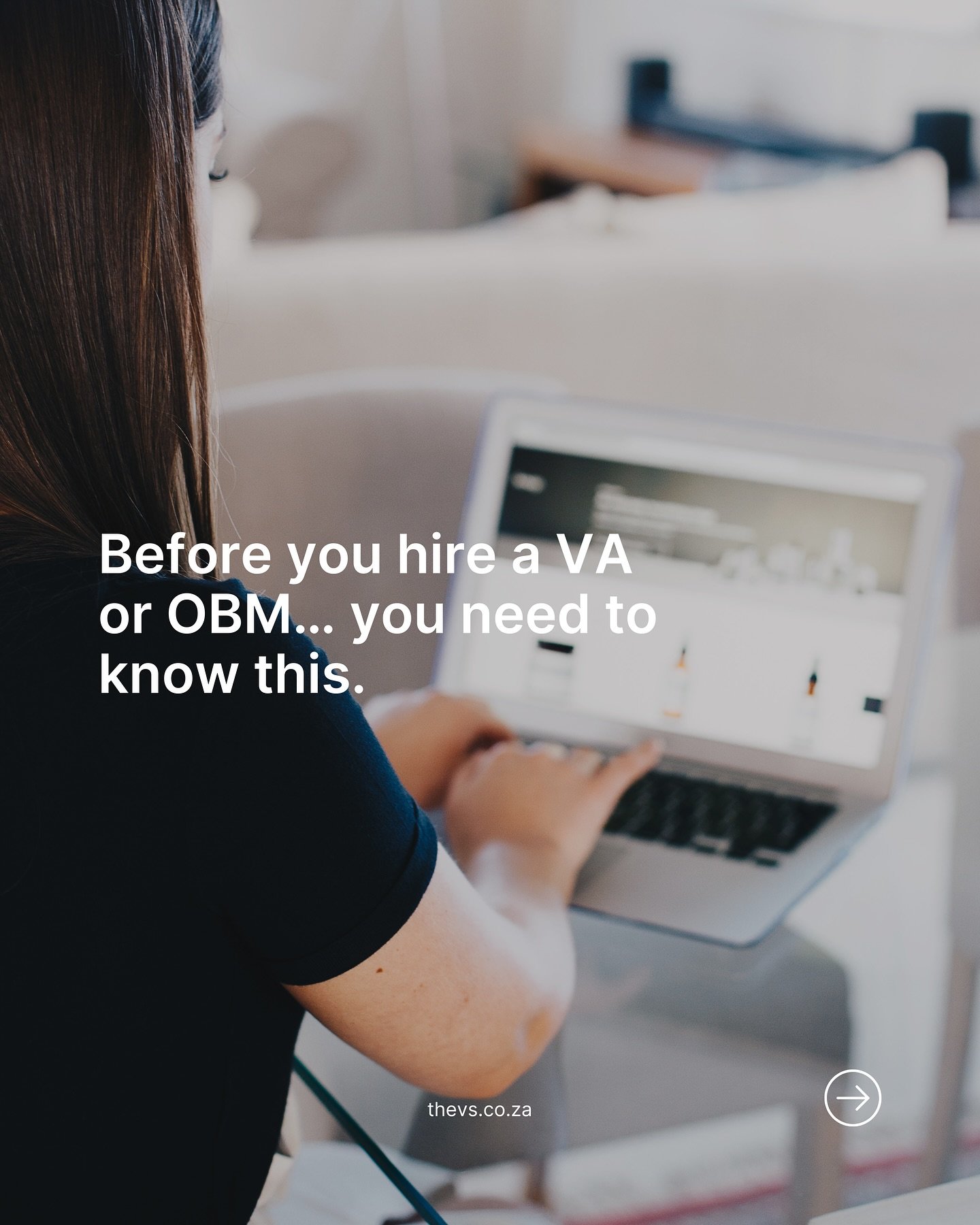 Before you hire a VA or OBM... you need to know this.

thevs.co.za